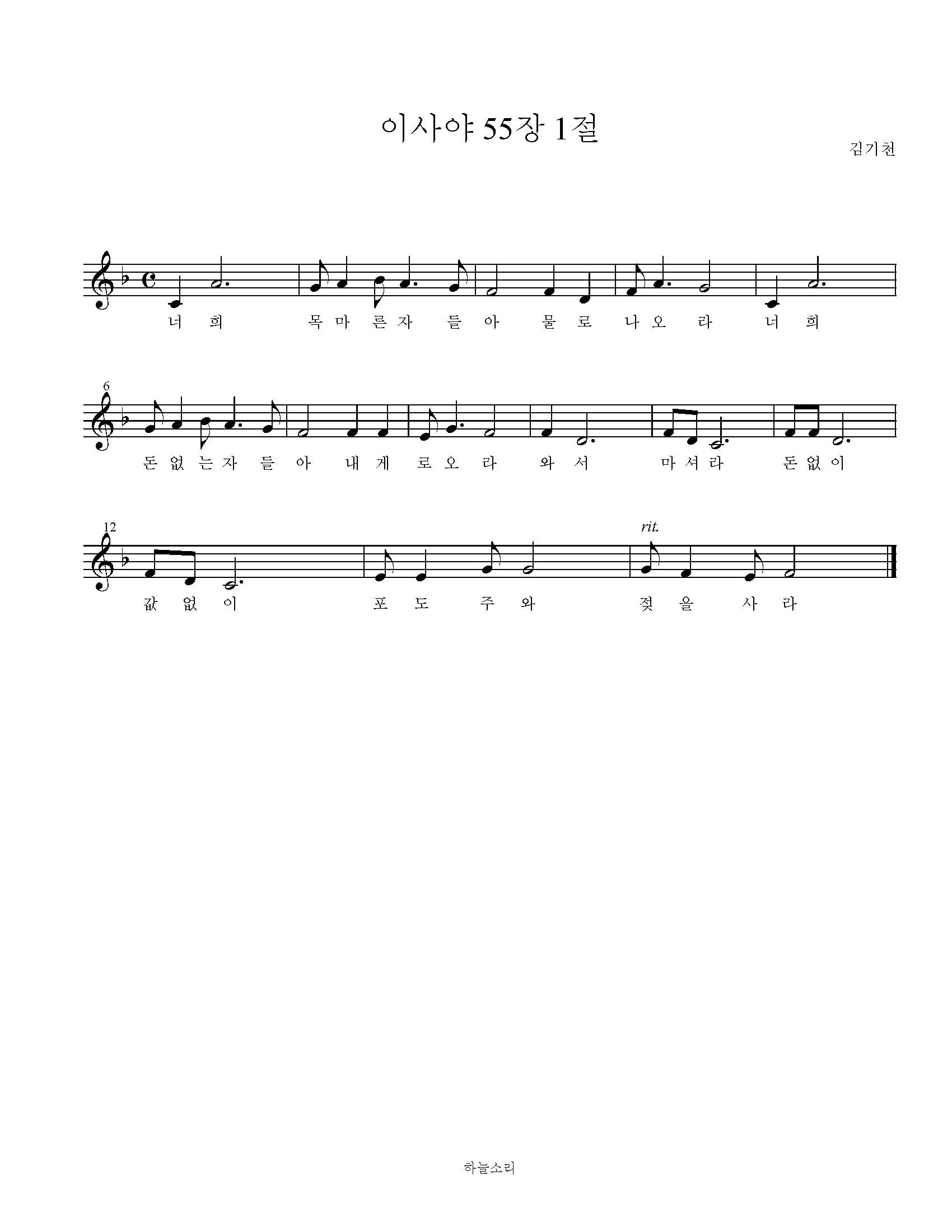 이사야 55장 1절

김기천

너 희 목 마 른 자 들 아 물 로 나 오 라 너 희

6

돈 없 는 자 들 아 내 게 로 오 라 와 서 마 셔 라 돈 없 이

12

rit.

값 없 이 포 도 주 와 젖 을 사 라

하늘소리